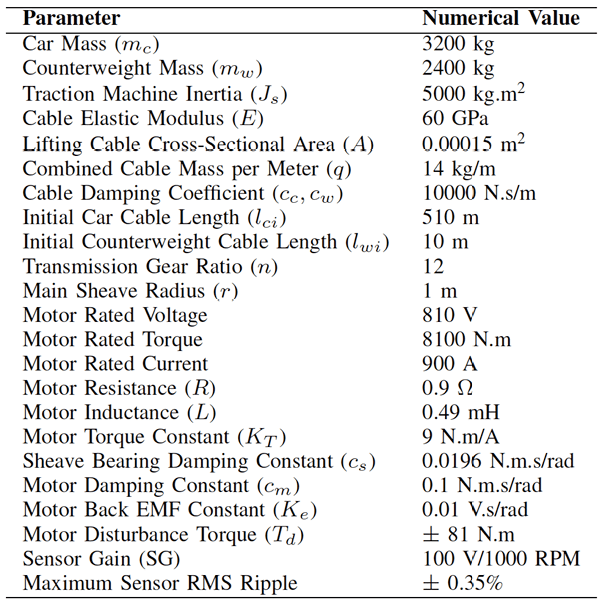 | Parameter | Numerical Value |
|---|---|
| Car Mass ($m_c$) | 3200 kg |
| Counterweight Mass ($m_w$) | 2400 kg |
| Traction Machine Inertia ($J_s$) | 5000 kg.m$^2$ |
| Cable Elastic Modulus ($E$) | 60 GPa |
| Lifting Cable Cross-Sectional Area ($A$) | 0.00015 m$^2$ |
| Combined Cable Mass per Meter ($q$) | 14 kg/m |
| Cable Damping Coefficient ($c_c, c_w$) | 10000 N.s/m |
| Initial Car Cable Length ($l_{ci}$) | 510 m |
| Initial Counterweight Cable Length ($l_{wi}$) | 10 m |
| Transmission Gear Ratio ($n$) | 12 |
| Main Sheave Radius ($r$) | 1 m |
| Motor Rated Voltage | 810 V |
| Motor Rated Torque | 8100 N.m |
| Motor Rated Current | 900 A |
| Motor Resistance ($R$) | 0.9 $\Omega$ |
| Motor Inductance ($L$) | 0.49 mH |
| Motor Torque Constant ($K_T$) | 9 N.m/A |
| Sheave Bearing Damping Constant ($c_s$) | 0.0196 N.m.s/rad |
| Motor Damping Constant ($c_m$) | 0.1 N.m.s/rad |
| Motor Back EMF Constant ($K_e$) | 0.01 V.s/rad |
| Motor Disturbance Torque ($T_d$) | $\pm$ 81 N.m |
| Sensor Gain (SG) | 100 V/1000 RPM |
| Maximum Sensor RMS Ripple | $\pm$ 0.35% |